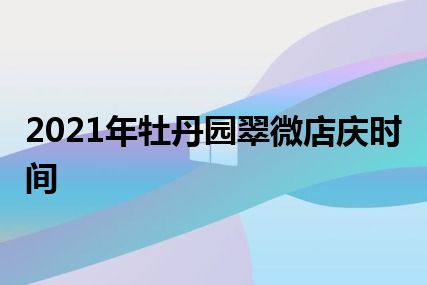 2021年牡丹园翠微店庆时间